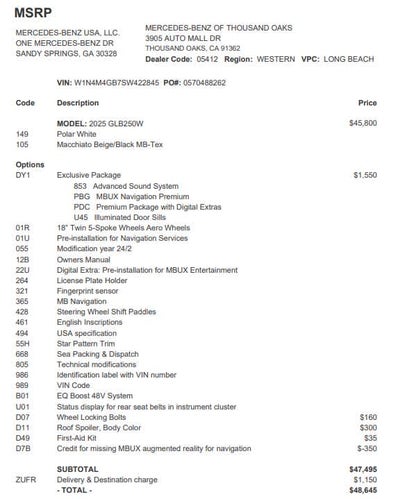 MSRP

MERCEDES-BENZ USA, LLC.
ONE MERCEDES-BENZ DR
SANDY SPRINGS, GA 30328

MERCEDES-BENZ OF THOUSAND OAKS
3905 AUTO MALL DR
THOUSAND OAKS, CA 91362
Dealer Code: 05412 Region: WESTERN VPC: LONG BEACH

VIN: W1N4M4GB7SW422845 PO#: 0570488262

| Code | Description | Price |
|---|---|---|
| | MODEL: 2025 GLB250W | $45,800 |
| 149 | Polar White | |
| 105 | Macchiato Beige/Black MB-Tex | |
| Options | | |
| DY1 | Exclusive Package | $1,550 |
| | 853 Advanced Sound System | |
| | PBG MBUX Navigation Premium | |
| | PDC Premium Package with Digital Extras | |
| | U45 Illuminated Door Sills | |
| 01R | 18" Twin 5-Spoke Wheels Aero Wheels | |
| 01U | Pre-installation for Navigation Services | |
| 055 | Modification year 24/2 | |
| 12B | Owners Manual | |
| 22U | Digital Extra: Pre-installation for MBUX Entertainment | |
| 264 | License Plate Holder | |
| 321 | Fingerprint sensor | |
| 365 | MB Navigation | |
| 428 | Steering Wheel Shift Paddles | |
| 461 | English Inscriptions | |
| 494 | USA specification | |
| 55H | Star Pattern Trim | |
| 668 | Sea Packing & Dispatch | |
| 805 | Technical modifications | |
| 986 | Identification label with VIN number | |
| 989 | VIN Code | |
| B01 | EQ Boost 48V System | |
| U01 | Status display for rear seat belts in instrument cluster | |
| D07 | Wheel Locking Bolts | $160 |
| D11 | Roof Spoiler, Body Color | $300 |
| D49 | First-Aid Kit | $35 |
| D7B | Credit for missing MBUX augmented reality for navigation | $-350 |
| | SUBTOTAL | $47,495 |
| ZUFR | Delivery & Destination charge | $1,150 |
| | - TOTAL - | $48,645 |